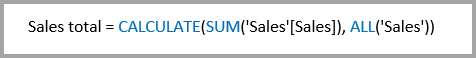 Sales total = CALCULATE(SUM('Sales'[Sales]), ALL('Sales'))